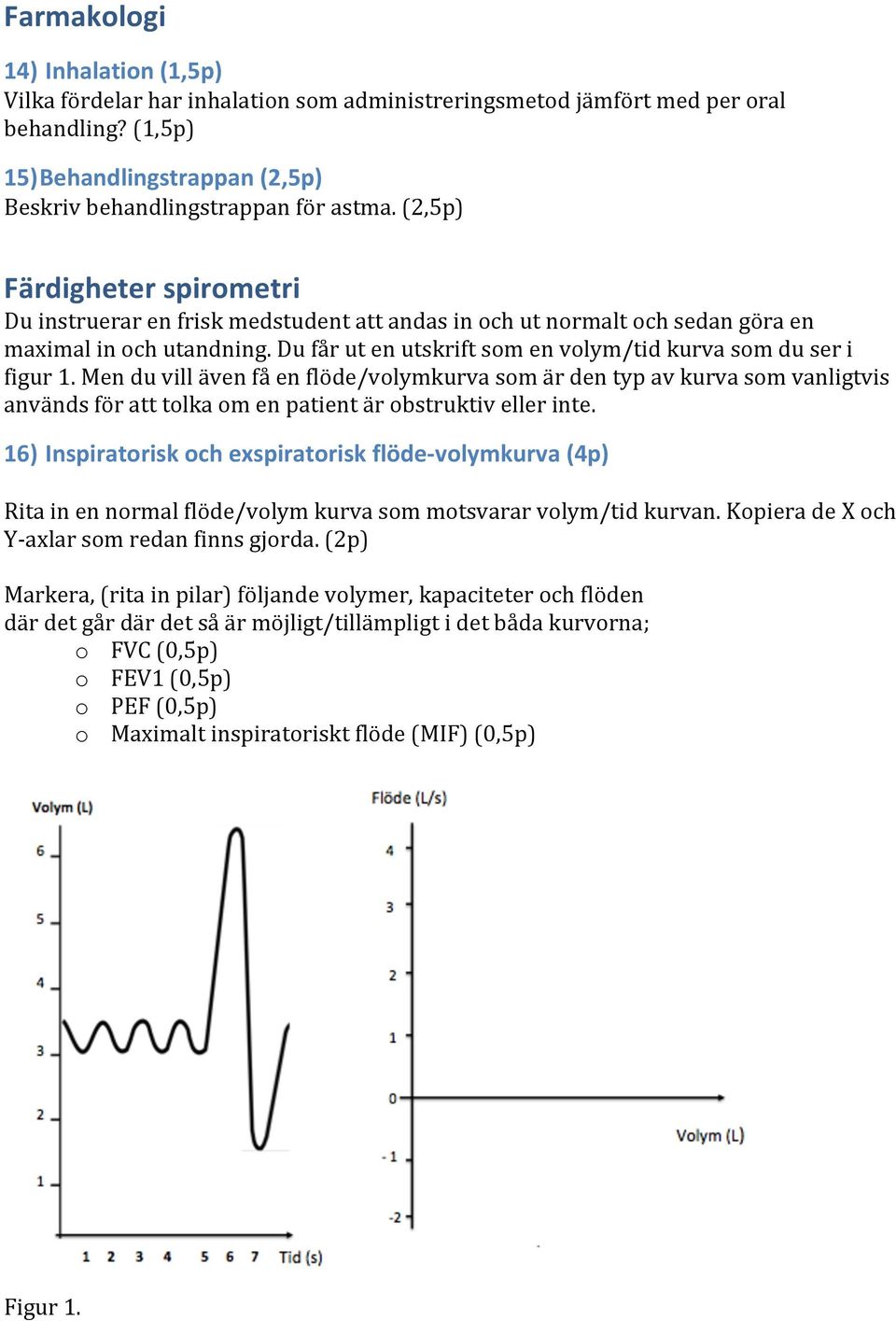 Farmakologi

14) Inhalation (1,5p)
Vilka fördelar har inhalation som administreringsmetod jämfört med per oral behandling? (1,5p)

15)Behandlingstrappan (2,5p)
Beskriv behandlingstrappan för astma. (2,5p)

Färdigheter spirometri
Du instruerar en frisk medstudent att andas in och ut normalt och sedan göra en maximal in och utandning. Du får ut en utskrift som en volym/tid kurva som du ser i figur 1. Men du vill även få en flöde/volymkurva som är den typ av kurva som vanligtvis används för att tolka om en patient är obstruktiv eller inte.

16) Inspiratorisk och exspiratorisk flöde-volymkurva (4p)

Rita in en normal flöde/volym kurva som motsvarar volym/tid kurvan. Kopiera de X och Y-axlar som redan finns gjorda. (2p)

Markera, (rita in pilar) följande volymer, kapaciteter och flöden där det går där det så är möjligt/tillämpligt i det båda kurvorna;
o FVC (0,5p)
o FEV1 (0,5p)
o PEF (0,5p)
o Maximalt inspiratoriskt flöde (MIF) (0,5p)

Volym (L)
6
5
4
3
2
1
1 2 3 4 5 6 7 Tid (s)

Flöde (L/s)
4
3
2
1
0
-1
-2
Volym (L)

Figur 1.